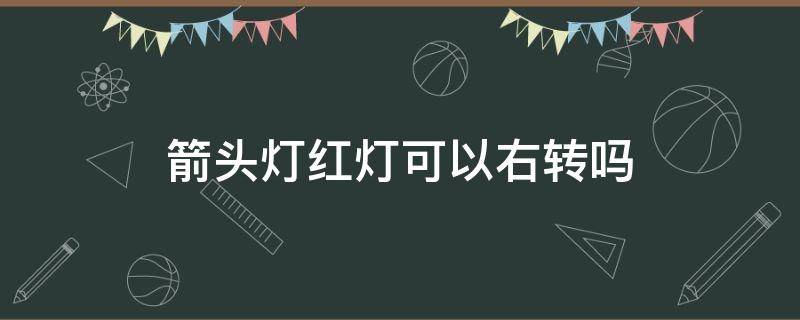 箭头灯红灯可以右转吗